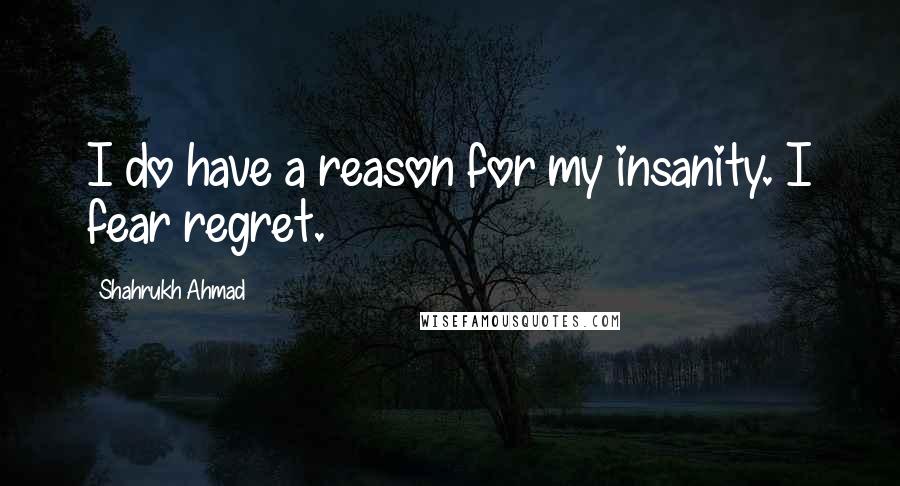 I do have a reason for my insanity. I fear regret.

Shahrukh Ahmad

WISEFAMOUSQUOTES.COM